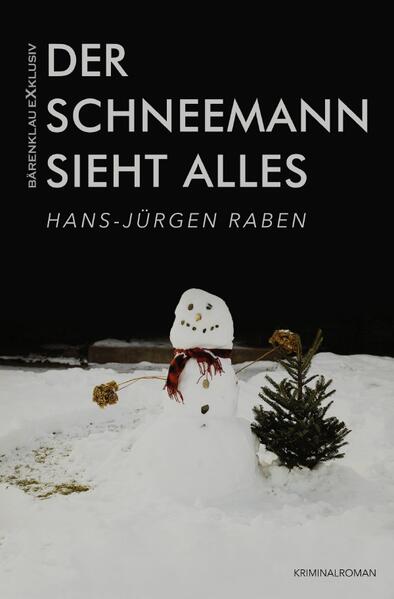 BÄRENKLAU eXKLUSIV

DER SCHNEEMANN SIEHT ALLES

HANS-JÜRGEN RABEN

KRIMINALROMAN